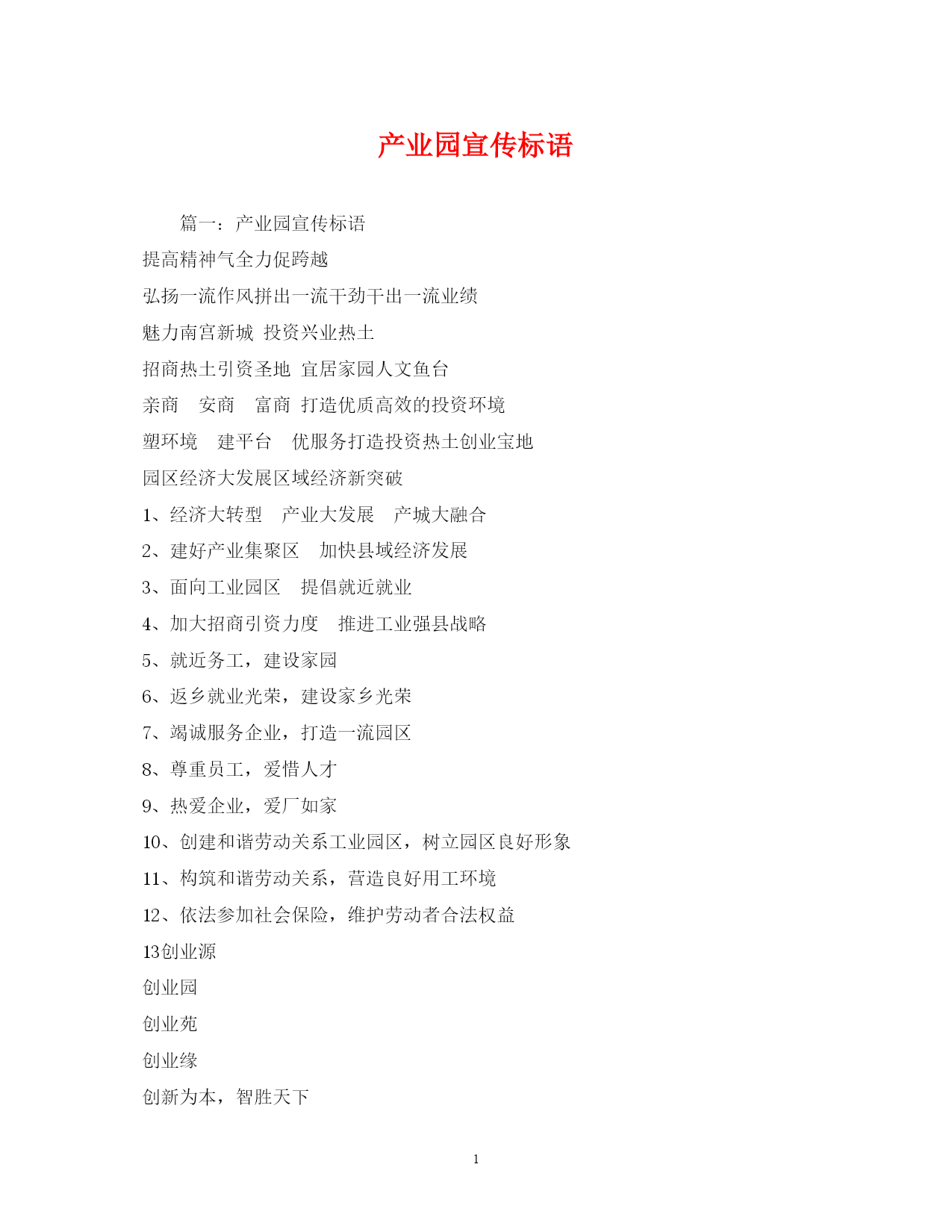 产业园宣传标语

篇一：产业园宣传标语

提高精神气全力促跨越

弘扬一流作风拼出一流干劲干出一流业绩

魅力南宫新城 投资兴业热土

招商热土引资圣地 宜居家园人文鱼台

亲商 安商 富商 打造优质高效的投资环境

塑环境 建平台 优服务打造投资热土创业宝地

园区经济大发展区域经济新突破

1、经济大转型 产业大发展 产城大融合

2、建好产业集聚区 加快县域经济发展

3、面向工业园区 提倡就近就业

4、加大招商引资力度 推进工业强县战略

5、就近务工，建设家园

6、返乡就业光荣，建设家乡光荣

7、竭诚服务企业，打造一流园区

8、尊重员工，爱惜人才

9、热爱企业，爱厂如家

10、创建和谐劳动关系工业园区，树立园区良好形象

11、构筑和谐劳动关系，营造良好用工环境

12、依法参加社会保险，维护劳动者合法权益

13创业源

创业园

创业苑

创业缘

创新为本，智胜天下

1